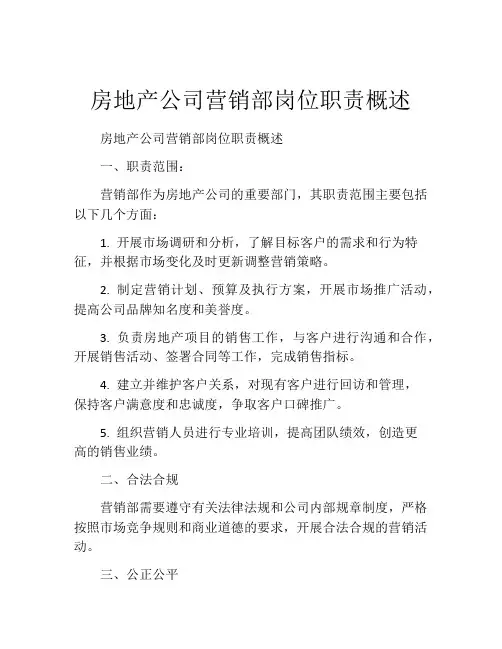 房地产公司营销部岗位职责概述

房地产公司营销部岗位职责概述

一、职责范围：

营销部作为房地产公司的重要部门，其职责范围主要包括以下几个方面：

1. 开展市场调研和分析，了解目标客户的需求和行为特征，并根据市场变化及时更新调整营销策略。

2. 制定营销计划、预算及执行方案，开展市场推广活动，提高公司品牌知名度和美誉度。

3. 负责房地产项目的销售工作，与客户进行沟通和合作，开展销售活动、签署合同等工作，完成销售指标。

4. 建立并维护客户关系，对现有客户进行回访和管理，保持客户满意度和忠诚度，争取客户口碑推广。

5. 组织营销人员进行专业培训，提高团队绩效，创造更高的销售业绩。

二、合法合规

营销部需要遵守有关法律法规和公司内部规章制度，严格按照市场竞争规则和商业道德的要求，开展合法合规的营销活动。

三、公正公平